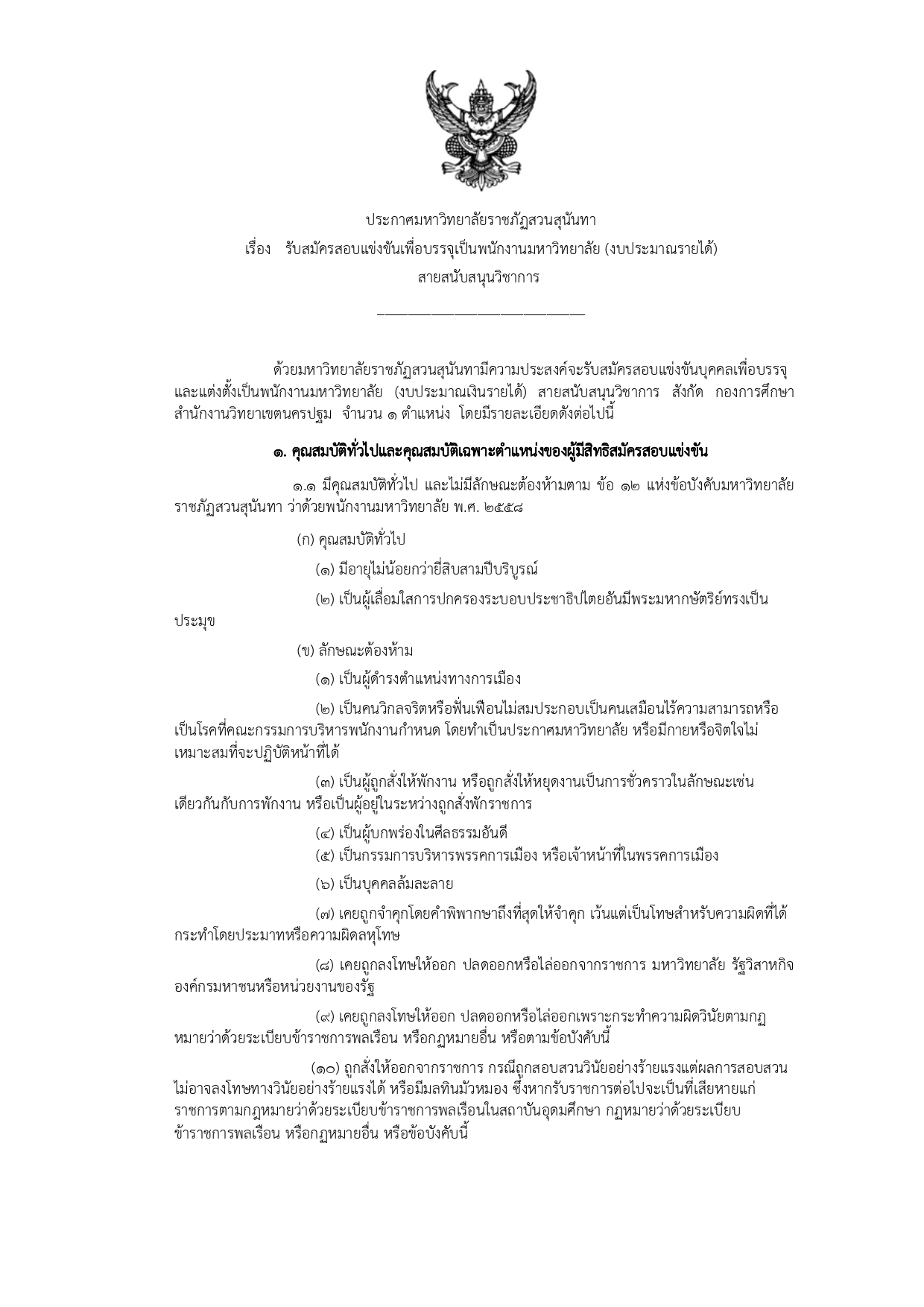 ประกาศมหาวิทยาลัยราชภัฏสวนสุนันทา
เรื่อง รับสมัครสอบแข่งขันเพื่อบรรจุเป็นพนักงานมหาวิทยาลัย (งบประมาณรายได้)
สายสนับสนุนวิชาการ

ด้วยมหาวิทยาลัยราชภัฏสวนสุนันทามีความประสงค์จะรับสมัครสอบแข่งขันบุคคลเพื่อบรรจุและแต่งตั้งเป็นพนักงานมหาวิทยาลัย (งบประมาณเงินรายได้) สายสนับสนุนวิชาการ สังกัด กองการศึกษา สำนักงานวิทยาเขตนครปฐม จำนวน ๑ ตำแหน่ง โดยมีรายละเอียดดังต่อไปนี้

๑. คุณสมบัติทั่วไปและคุณสมบัติเฉพาะตำแหน่งของผู้มีสิทธิสมัครสอบแข่งขัน

๑.๑ มีคุณสมบัติทั่วไป และไม่มีลักษณะต้องห้ามตาม ข้อ ๑๒ แห่งข้อบังคับมหาวิทยาลัยราชภัฏสวนสุนันทา ว่าด้วยพนักงานมหาวิทยาลัย พ.ศ. ๒๕๕๘

(ก) คุณสมบัติทั่วไป

(๑) มีอายุไม่น้อยกว่ายี่สิบสามปีบริบูรณ์

(๒) เป็นผู้เลื่อมใสการปกครองระบอบประชาธิปไตยอันมีพระมหากษัตริย์ทรงเป็นประมุข

(ข) ลักษณะต้องห้าม

(๑) เป็นผู้ดำรงตำแหน่งทางการเมือง

(๒) เป็นคนวิกลจริตหรือฟั่นเฟือนไม่สมประกอบเป็นคนเสมือนไร้ความสามารถหรือเป็นโรคที่คณะกรรมการบริหารพนักงานกำหนด โดยทำเป็นประกาศมหาวิทยาลัย หรือมีกายหรือจิตใจไม่เหมาะสมที่จะปฏิบัติหน้าที่ได้

(๓) เป็นผู้ถูกสั่งให้พักงาน หรือถูกสั่งให้หยุดงานเป็นการชั่วคราวในลักษณะเช่นเดียวกันกับการพักงาน หรือเป็นผู้อยู่ในระหว่างถูกสั่งพักราชการ

(๔) เป็นผู้บกพร่องในศีลธรรมอันดี
(๕) เป็นกรรมการบริหารพรรคการเมือง หรือเจ้าหน้าที่ในพรรคการเมือง

(๖) เป็นบุคคลล้มละลาย

(๗) เคยถูกจำคุกโดยคำพิพากษาถึงที่สุดให้จำคุก เว้นแต่เป็นโทษสำหรับความผิดที่ได้กระทำโดยประมาทหรือความผิดลหุโทษ

(๘) เคยถูกลงโทษให้ออก ปลดออกหรือไล่ออกจากราชการ มหาวิทยาลัย รัฐวิสาหกิจ องค์กรมหาชนหรือหน่วยงานของรัฐ

(๙) เคยถูกลงโทษให้ออก ปลดออกหรือไล่ออกเพราะกระทำความผิดวินัยตามกฎหมายว่าด้วยระเบียบข้าราชการพลเรือน หรือกฎหมายอื่น หรือตามข้อบังคับนี้

(๑๐) ถูกสั่งให้ออกจากราชการ กรณีถูกสอบสวนวินัยอย่างร้ายแรงแต่ผลการสอบสวนไม่อาจลงโทษทางวินัยอย่างร้ายแรงได้ หรือมีมลทินมัวหมอง ซึ่งหากรับราชการต่อไปจะเป็นที่เสียหายแก่ราชการตามกฎหมายว่าด้วยระเบียบข้าราชการพลเรือนในสถาบันอุดมศึกษา กฎหมายว่าด้วยระเบียบข้าราชการพลเรือน หรือกฎหมายอื่น หรือข้อบังคับนี้